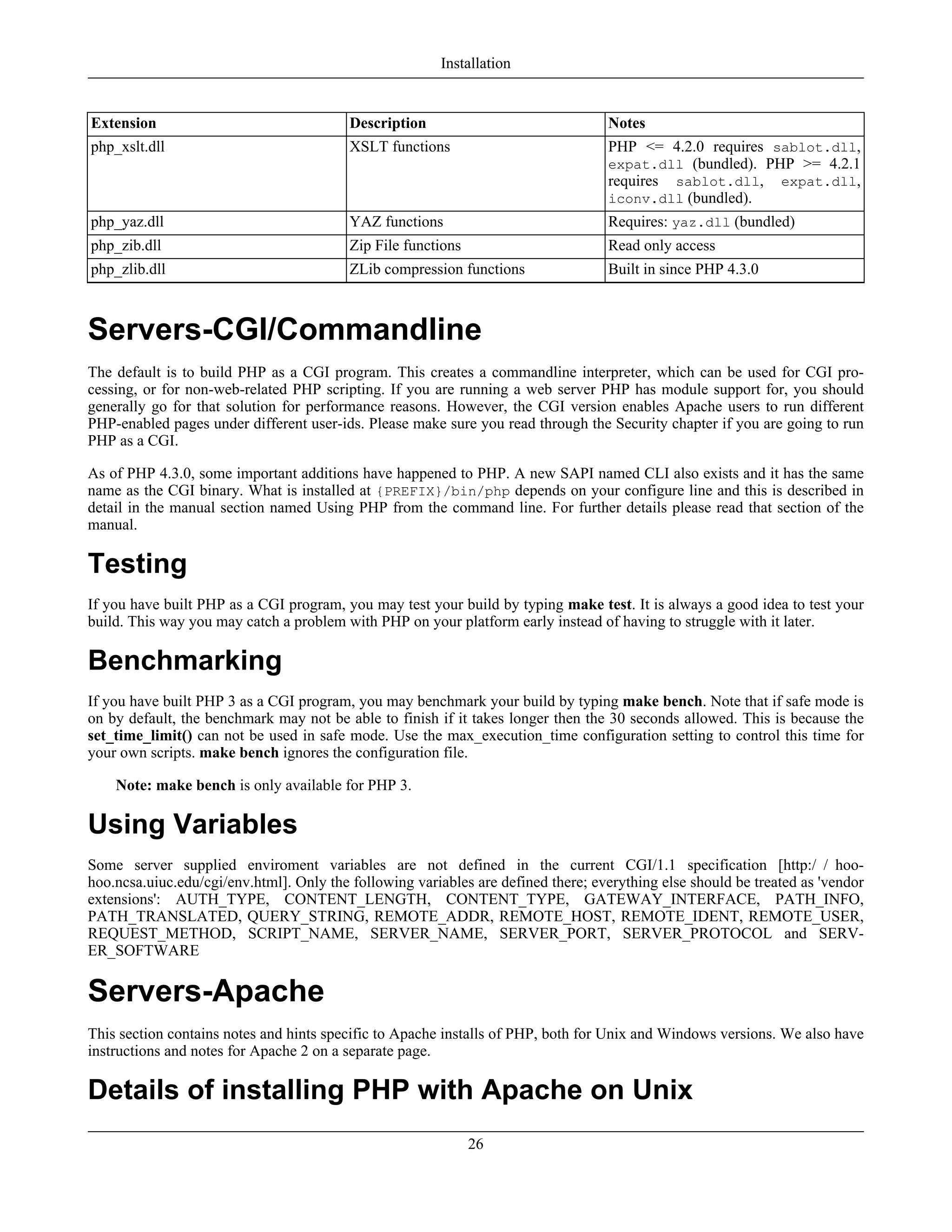 Installation

| Extension | Description | Notes |
|---|---|---|
| php_xslt.dll | XSLT functions | PHP <= 4.2.0 requires sablot.dll, expat.dll (bundled). PHP >= 4.2.1 requires sablot.dll, expat.dll, iconv.dll (bundled). |
| php_yaz.dll | YAZ functions | Requires: yaz.dll (bundled) |
| php_zib.dll | Zip File functions | Read only access |
| php_zlib.dll | ZLib compression functions | Built in since PHP 4.3.0 |

Servers-CGI/Commandline

The default is to build PHP as a CGI program. This creates a commandline interpreter, which can be used for CGI processing, or for non-web-related PHP scripting. If you are running a web server PHP has module support for, you should generally go for that solution for performance reasons. However, the CGI version enables Apache users to run different PHP-enabled pages under different user-ids. Please make sure you read through the Security chapter if you are going to run PHP as a CGI.

As of PHP 4.3.0, some important additions have happened to PHP. A new SAPI named CLI also exists and it has the same name as the CGI binary. What is installed at {PREFIX}/bin/php depends on your configure line and this is described in detail in the manual section named Using PHP from the command line. For further details please read that section of the manual.

Testing

If you have built PHP as a CGI program, you may test your build by typing make test. It is always a good idea to test your build. This way you may catch a problem with PHP on your platform early instead of having to struggle with it later.

Benchmarking

If you have built PHP 3 as a CGI program, you may benchmark your build by typing make bench. Note that if safe mode is on by default, the benchmark may not be able to finish if it takes longer then the 30 seconds allowed. This is because the set_time_limit() can not be used in safe mode. Use the max_execution_time configuration setting to control this time for your own scripts. make bench ignores the configuration file.

Note: make bench is only available for PHP 3.

Using Variables

Some server supplied enviroment variables are not defined in the current CGI/1.1 specification [http:/ / hoohoo.ncsa.uiuc.edu/cgi/env.html]. Only the following variables are defined there; everything else should be treated as 'vendor extensions': AUTH_TYPE, CONTENT_LENGTH, CONTENT_TYPE, GATEWAY_INTERFACE, PATH_INFO, PATH_TRANSLATED, QUERY_STRING, REMOTE_ADDR, REMOTE_HOST, REMOTE_IDENT, REMOTE_USER, REQUEST_METHOD, SCRIPT_NAME, SERVER_NAME, SERVER_PORT, SERVER_PROTOCOL and SERVER_SOFTWARE

Servers-Apache

This section contains notes and hints specific to Apache installs of PHP, both for Unix and Windows versions. We also have instructions and notes for Apache 2 on a separate page.

Details of installing PHP with Apache on Unix

26